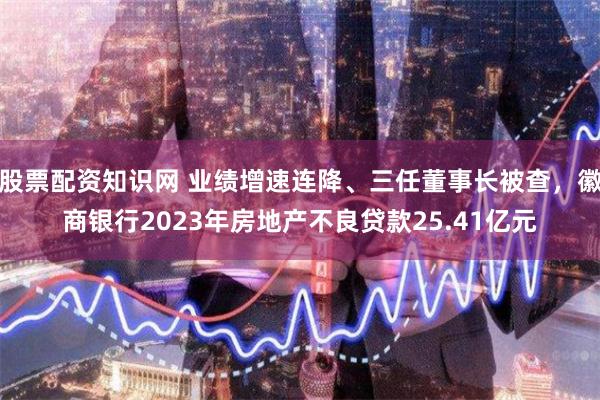 股票配资知识网 业绩增速连降、三任董事长被查，徽商银行2023年房地产不良贷款25.41亿元